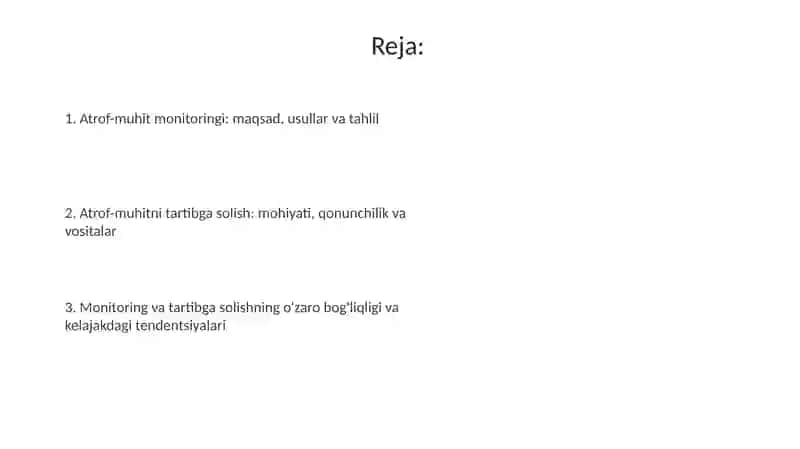 Reja:

1. Atrof-muhit monitoringi: maqsad, usullar va tahlil

2. Atrof-muhitni tartibga solish: mohiyati, qonunchilik va vositalar

3. Monitoring va tartibga solishning o'zaro bog'liqligi va kelajakdagi tendentsiyalari